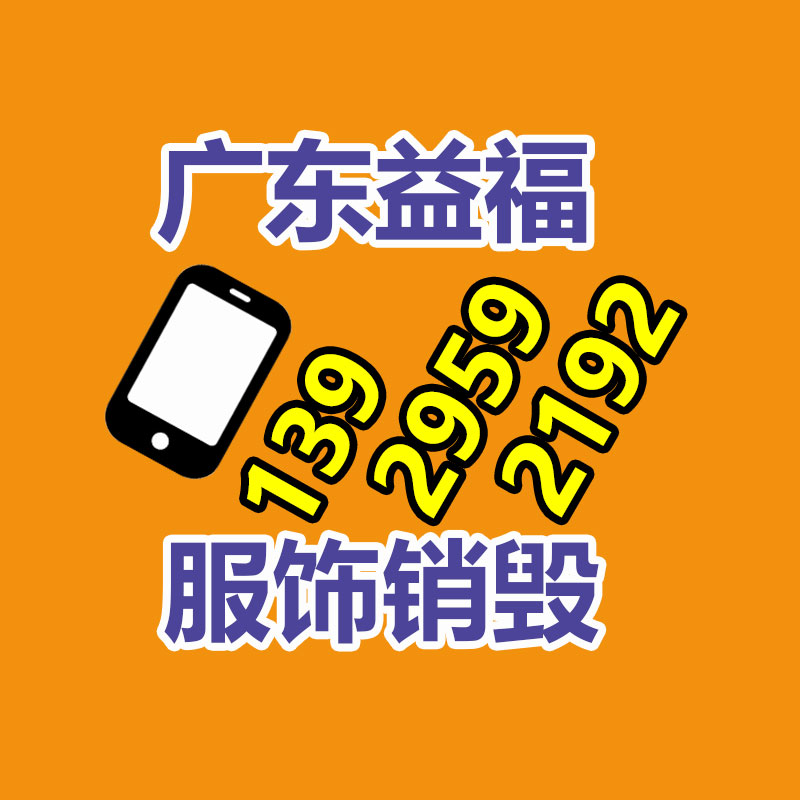 广东益福

139 2959 2192

服饰销毁